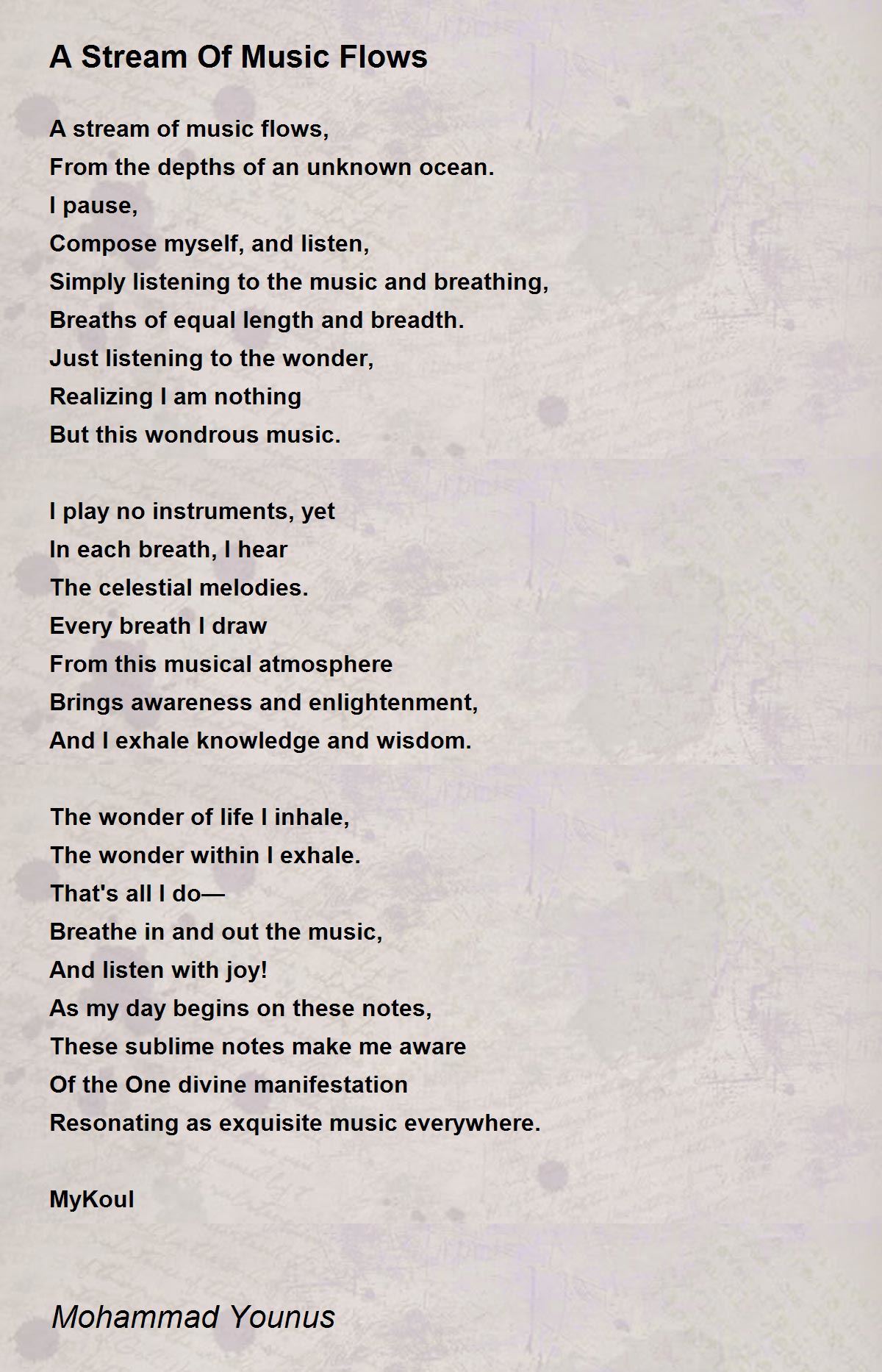 A Stream Of Music Flows

A stream of music flows,
From the depths of an unknown ocean.
I pause,
Compose myself, and listen,
Simply listening to the music and breathing,
Breaths of equal length and breadth.
Just listening to the wonder,
Realizing I am nothing
But this wondrous music.

I play no instruments, yet
In each breath, I hear
The celestial melodies.
Every breath I draw
From this musical atmosphere
Brings awareness and enlightenment,
And I exhale knowledge and wisdom.

The wonder of life I inhale,
The wonder within I exhale.
That's all I do—
Breathe in and out the music,
And listen with joy!
As my day begins on these notes,
These sublime notes make me aware
Of the One divine manifestation
Resonating as exquisite music everywhere.

MyKoul

Mohammad Younus